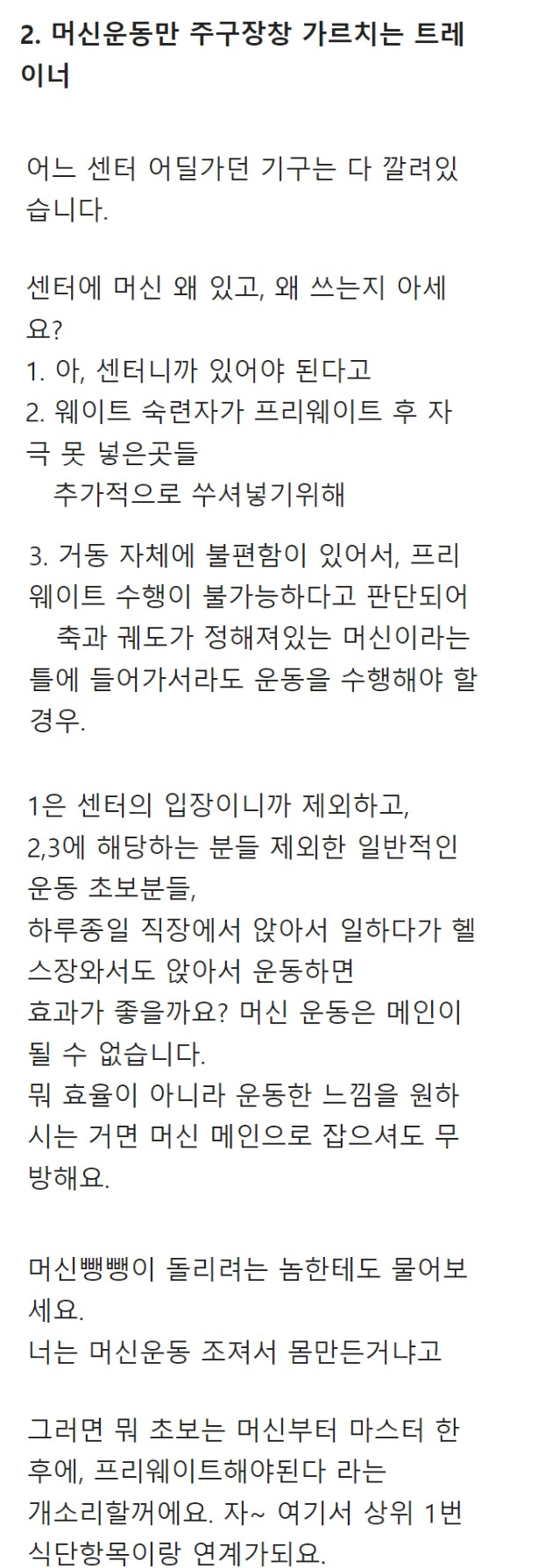 2. 머신운동만 주구장창 가르치는 트레이너

어느 센터 어딜가던 기구는 다 깔려있습니다.

센터에 머신 왜 있고, 왜 쓰는지 아세요?
1. 아, 센터니까 있어야 된다고
2. 웨이트 숙련자가 프리웨이트 후 자극 못 넣은곳들
추가적으로 쑤셔넣기위해

3. 거동 자체에 불편함이 있어서, 프리웨이트 수행이 불가능하다고 판단되어
축과 궤도가 정해져있는 머신이라는 틀에 들어가서라도 운동을 수행해야 할 경우.

1은 센터의 입장이니까 제외하고,
2,3에 해당하는 분들 제외한 일반적인 운동 초보분들,
하루종일 직장에서 앉아서 일하다가 헬스장와서도 앉아서 운동하면
효과가 좋을까요? 머신 운동은 메인이 될 수 없습니다.
뭐 효율이 아니라 운동한 느낌을 원하시는 거면 머신 메인으로 잡으셔도 무방해요.

머신뺑뺑이 돌리려는 놈한테도 물어보세요.
너는 머신운동 조져서 몸만든거냐고

그러면 뭐 초보는 머신부터 마스터 한 후에, 프리웨이트해야된다 라는
개소리할꺼에요. 자~ 여기서 상위 1번 식단항목이랑 연계가되요.